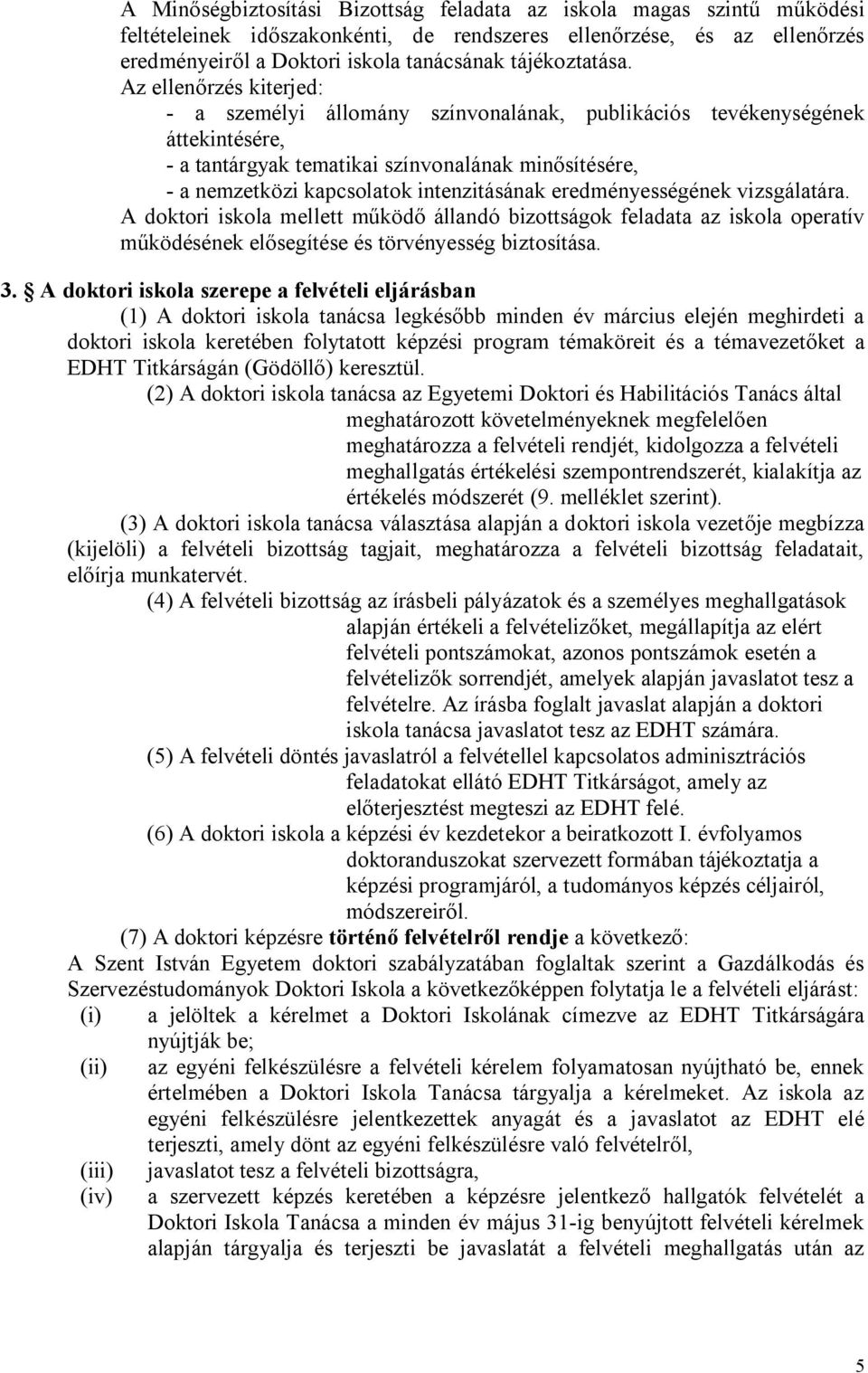 A Minőségbiztosítási Bizottság feladata az iskola magas szintű működési feltételeinek időszakonkénti, de rendszeres ellenőrzése, és az ellenőrzés eredményeiről a Doktori iskola tanácsának tájékoztatása.
Az ellenőrzés kiterjed:
- a személyi állomány színvonalának, publikációs tevékenységének áttekintésére,
- a tantárgyak tematikai színvonalának minősítésére,
- a nemzetközi kapcsolatok intenzitásának eredményességének vizsgálatára.
A doktori iskola mellett működő állandó bizottságok feladata az iskola operatív működésének elősegítése és törvényesség biztosítása.

3. § A doktori iskola szerepe a felvételi eljárásban
(1) A doktori iskola tanácsa legkésőbb minden év március elején meghirdeti a doktori iskola keretében folytatott képzési program témaköreit és a témavezetőket a EDHT Titkárságán (Gödöllő) keresztül.
(2) A doktori iskola tanácsa az Egyetemi Doktori és Habilitációs Tanács által meghatározott követelményeknek megfelelően meghatározza a felvételi rendjét, kidolgozza a felvételi meghallgatás értékelési szempontrendszerét, kialakítja az értékelés módszerét (9. melléklet szerint).
(3) A doktori iskola tanácsa választása alapján a doktori iskola vezetője megbízza (kijelöli) a felvételi bizottság tagjait, meghatározza a felvételi bizottság feladatait, előírja munkatervét.
(4) A felvételi bizottság az írásbeli pályázatok és a személyes meghallgatások alapján értékeli a felvételizőket, megállapítja az elért felvételi pontszámokat, azonos pontszámok esetén a felvételizők sorrendjét, amelyek alapján javaslatot tesz a felvételre. Az írásba foglalt javaslat alapján a doktori iskola tanácsa javaslatot tesz az EDHT számára.
(5) A felvételi döntés javaslatról a felvétellel kapcsolatos adminisztrációs feladatokat ellátó EDHT Titkárságot, amely az előterjesztést megteszi az EDHT felé.
(6) A doktori iskola a képzési év kezdetekor a beiratkozott I. évfolyamos doktoranduszokat szervezett formában tájékoztatja a képzési programjáról, a tudományos képzés céljairól, módszereiről.
(7) A doktori képzésre történő felvételről rendje a következő:
A Szent István Egyetem doktori szabályzatában foglaltak szerint a Gazdálkodás és Szervezéstudományok Doktori Iskola a következőképpen folytatja le a felvételi eljárást:
(i) a jelöltek a kérelmet a Doktori Iskolának címezve az EDHT Titkárságára nyújtják be;
(ii) az egyéni felkészülésre a felvételi kérelem folyamatosan nyújtható be, ennek értelmében a Doktori Iskola Tanácsa tárgyalja a kérelmeket. Az iskola az egyéni felkészülésre jelentkezettek anyagát és a javaslatot az EDHT elé terjeszti, amely dönt az egyéni felkészülésre való felvételről,
(iii) javaslatot tesz a felvételi bizottságra,
(iv) a szervezett képzés keretében a képzésre jelentkező hallgatók felvételét a Doktori Iskola Tanácsa a minden év május 31-ig benyújtott felvételi kérelmek alapján tárgyalja és terjeszti be javaslatát a felvételi meghallgatás után az

5